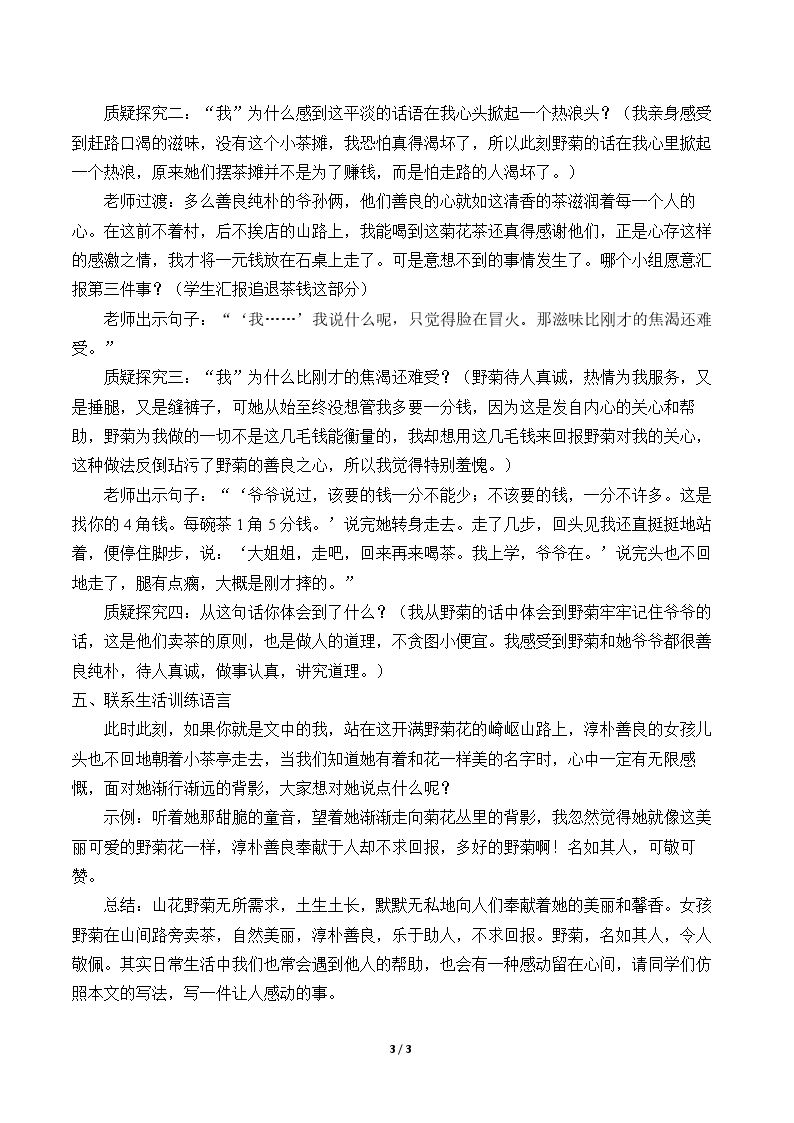 质疑探究二：“我”为什么感到这平淡的话语在我心头掀起一个热浪头？（我亲身感受到赶路口渴的滋味，没有这个小茶摊，我恐怕真得渴坏了，所以此刻野菊的话在我心里掀起一个热浪，原来她们摆茶摊并不是为了赚钱，而是怕走路的人渴坏了。）

老师过渡：多么善良纯朴的爷孙俩，他们善良的心就如这清香的茶滋润着每一个人的心。在这前不着村，后不挨店的山路上，我能喝到这菊花茶还真得感谢他们，正是心存这样的感激之情，我才将一元钱放在石桌上走了。可是意想不到的事情发生了。哪个小组愿意汇报第三件事？（学生汇报追退茶钱这部分）

老师出示句子：“‘我……’我说什么呢，只觉得脸在冒火。那滋味比刚才的焦渴还难受。”

质疑探究三：“我”为什么比刚才的焦渴还难受？（野菊待人真诚，热情为我服务，又是捶腿，又是缝裤子，可她从始至终没想管我多要一分钱，因为这是发自内心的关心和帮助，野菊为我做的一切不是这几毛钱能衡量的，我却想用这几毛钱来回报野菊对我的关心，这种做法反倒玷污了野菊的善良之心，所以我觉得特别羞愧。）

老师出示句子：“‘爷爷说过，该要的钱一分不能少；不该要的钱，一分不许多。这是找你的4角钱。每碗茶1角5分钱。’说完她转身走去。走了几步，回头见我还直挺挺地站着，便停住脚步，说：‘大姐姐，走吧，回来再来喝茶。我上学，爷爷在。’说完头也不回地走了，腿有点瘸，大概是刚才摔的。”

质疑探究四：从这句话你体会到了什么？（我从野菊的话中体会到野菊牢牢记住爷爷的话，这是他们卖茶的原则，也是做人的道理，不贪图小便宜。我感受到野菊和她爷爷都很善良纯朴，待人真诚，做事认真，讲究道理。）

五、联系生活训练语言

此时此刻，如果你就是文中的我，站在这开满野菊花的崎岖山路上，淳朴善良的女孩儿头也不回地朝着小茶亭走去，当我们知道她有着和花一样美的名字时，心中一定有无限感慨，面对她渐行渐远的背影，大家想对她说点什么呢？

示例：听着她那甜脆的童音，望着她渐渐走向菊花丛里的背影，我忽然觉得她就像这美丽可爱的野菊花一样，淳朴善良奉献于人却不求回报，多好的野菊啊！名如其人，可敬可赞。

总结：山花野菊无所需求，土生土长，默默无私地向人们奉献着她的美丽和馨香。女孩野菊在山间路旁卖茶，自然美丽，淳朴善良，乐于助人，不求回报。野菊，名如其人，令人敬佩。其实日常生活中我们也常会遇到他人的帮助，也会有一种感动留在心间，请同学们仿照本文的写法，写一件让人感动的事。

3 / 3